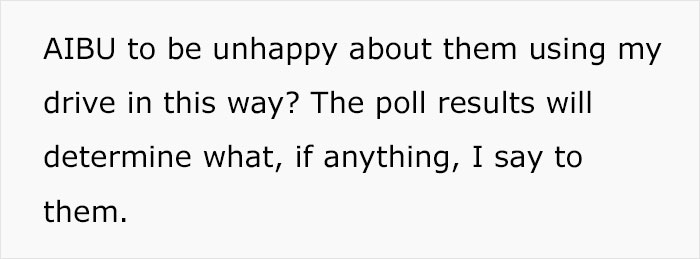 AIBU to be unhappy about them using my drive in this way? The poll results will determine what, if anything, I say to them.